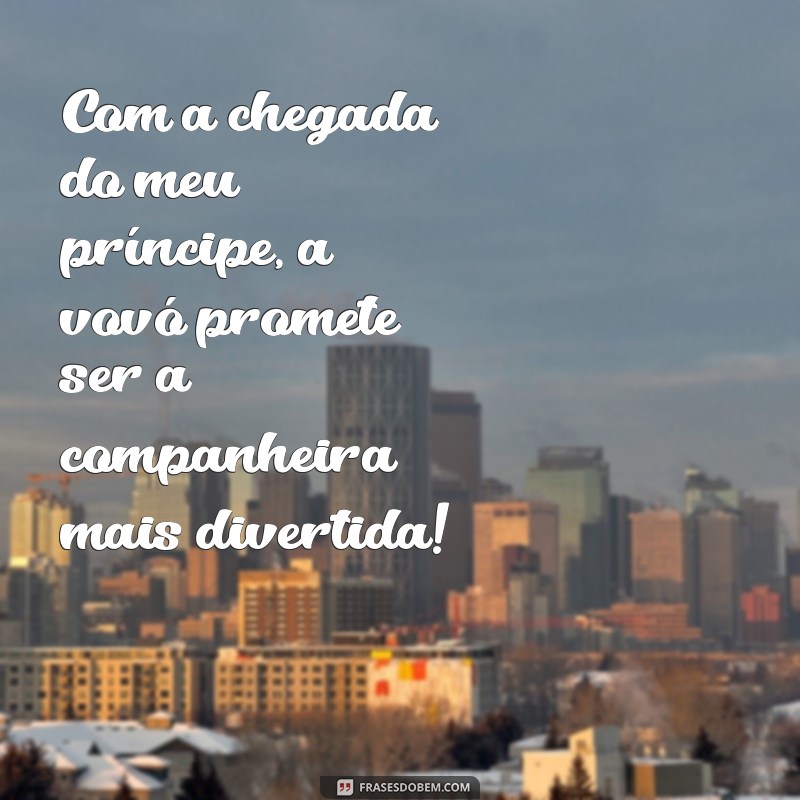 Com a chegada do meu príncipe, a vovó promete ser a companheira mais divertida!

FRASESDOBEM.COM